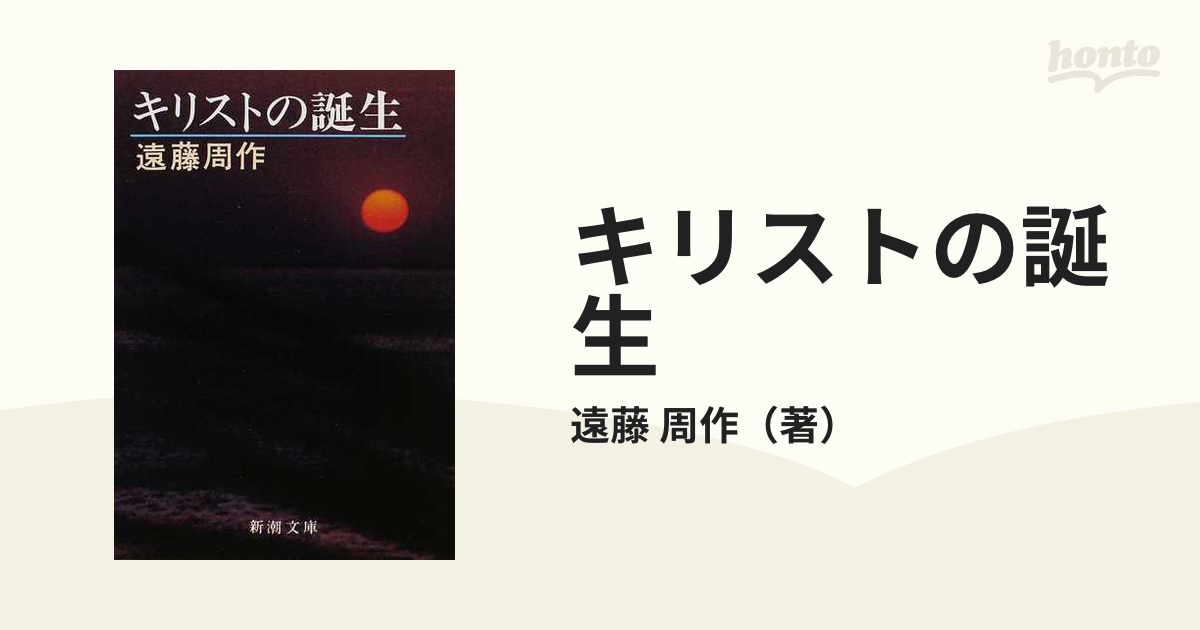 キリストの誕生
遠藤周作

新潮文庫

honto

キリストの誕生

遠藤 周作（著）